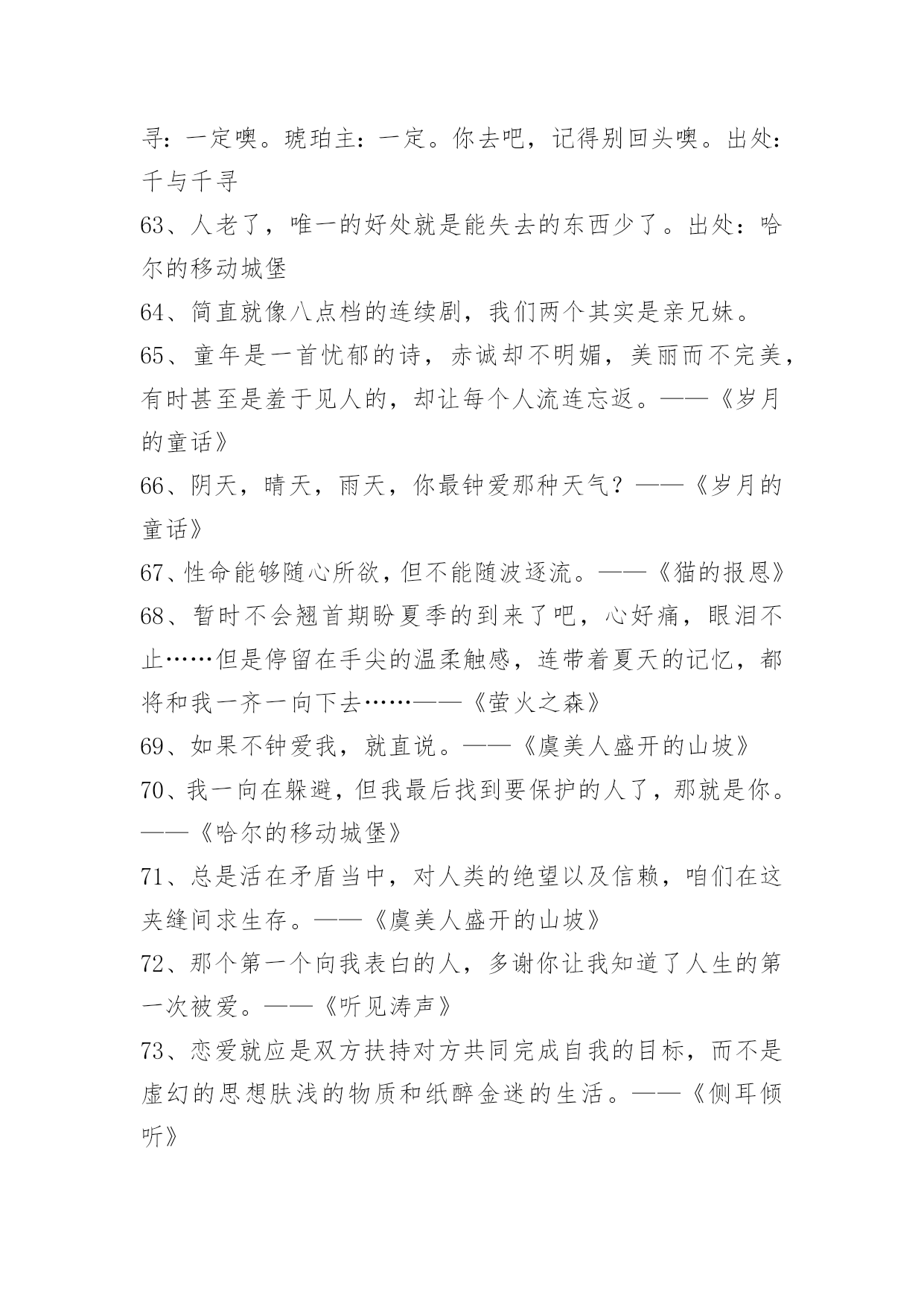 寻：一定噢。琥珀主：一定。你去吧，记得别回头噢。出处：千与千寻

63、人老了，唯一的好处就是能失去的东西少了。出处：哈尔的移动城堡

64、简直就像八点档的连续剧，我们两个其实是亲兄妹。

65、童年是一首忧郁的诗，赤诚却不明媚，美丽而不完美，有时甚至是羞于见人的，却让每个人流连忘返。——《岁月的童话》

66、阴天，晴天，雨天，你最钟爱那种天气？——《岁月的童话》

67、性命能够随心所欲，但不能随波逐流。——《猫的报恩》

68、暂时不会翘首期盼夏季的到来了吧，心好痛，眼泪不止……但是停留在手尖的温柔触感，连带着夏天的记忆，都将和我一齐一向下去……——《萤火之森》

69、如果不钟爱我，就直说。——《虞美人盛开的山坡》

70、我一向在躲避，但我最后找到要保护的人了，那就是你。——《哈尔的移动城堡》

71、总是活在矛盾当中，对人类的绝望以及信赖，咱们在这夹缝间求生存。——《虞美人盛开的山坡》

72、那个第一个向我表白的人，多谢你让我知道了人生的第一次被爱。——《听见涛声》

73、恋爱就应是双方扶持对方共同完成自我的目标，而不是虚幻的思想肤浅的物质和纸醉金迷的生活。——《侧耳倾听》